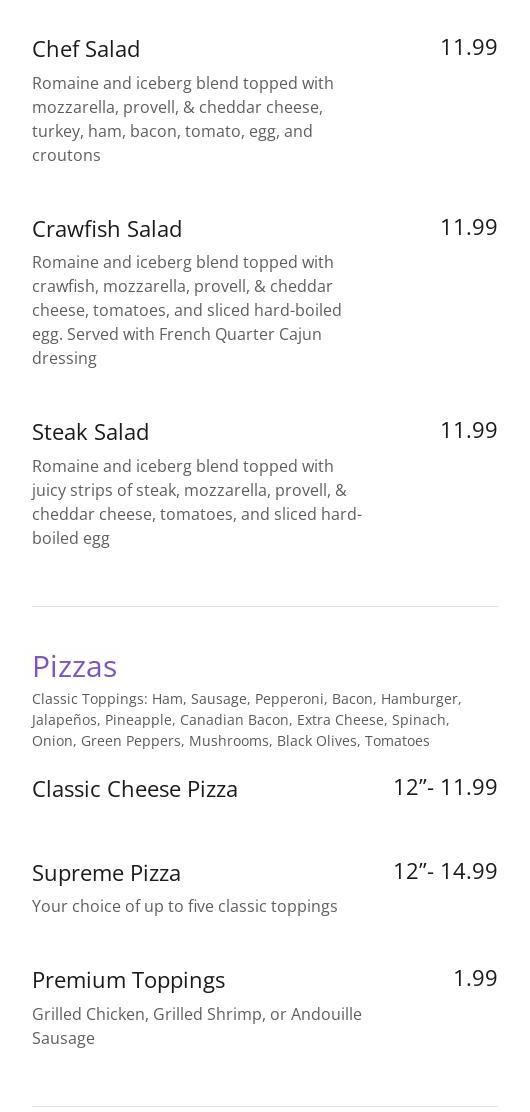 Chef Salad
11.99
Romaine and iceberg blend topped with mozzarella, provell, & cheddar cheese, turkey, ham, bacon, tomato, egg, and croutons

Crawfish Salad
11.99
Romaine and iceberg blend topped with crawfish, mozzarella, provell, & cheddar cheese, tomatoes, and sliced hard-boiled egg. Served with French Quarter Cajun dressing

Steak Salad
11.99
Romaine and iceberg blend topped with juicy strips of steak, mozzarella, provell, & cheddar cheese, tomatoes, and sliced hard-boiled egg

Pizzas
Classic Toppings: Ham, Sausage, Pepperoni, Bacon, Hamburger, Jalapeños, Pineapple, Canadian Bacon, Extra Cheese, Spinach, Onion, Green Peppers, Mushrooms, Black Olives, Tomatoes

Classic Cheese Pizza
12”- 11.99

Supreme Pizza
12”- 14.99
Your choice of up to five classic toppings

Premium Toppings
1.99
Grilled Chicken, Grilled Shrimp, or Andouille Sausage